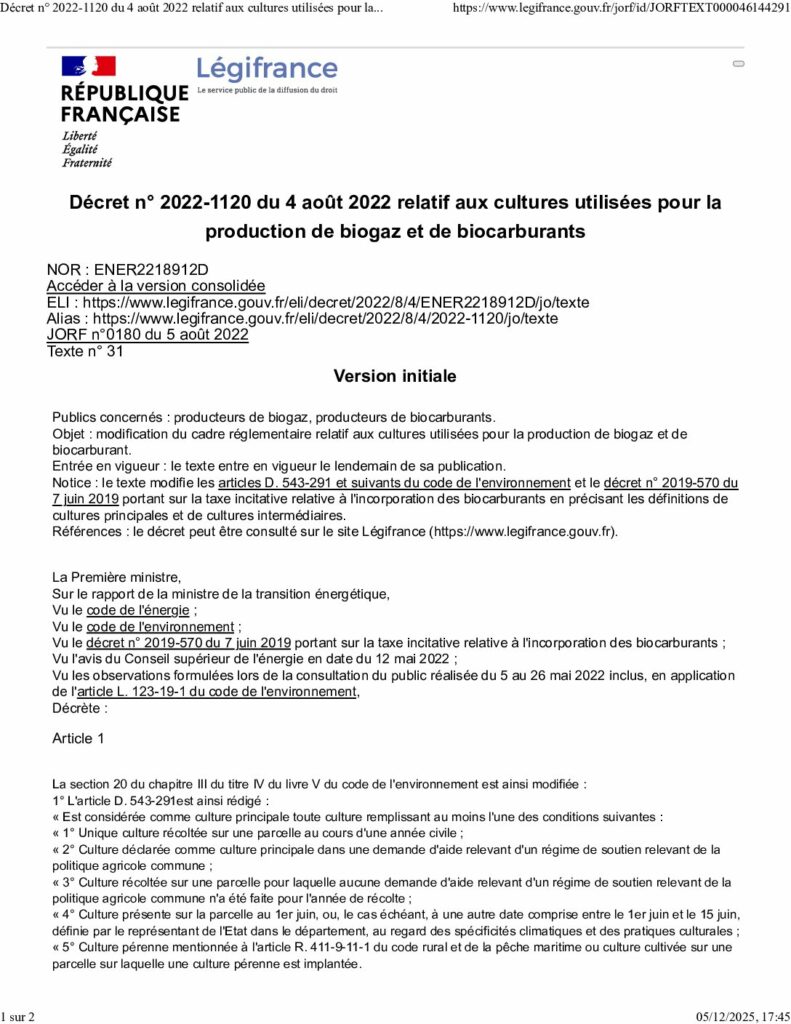 Décret n° 2022-1120 du 4 août 2022 relatif aux cultures utilisées pour la... https://www.legifrance.gouv.fr/jorf/id/JORFTEXT000046144291

RÉPUBLIQUE FRANÇAISE
Liberté
Égalité
Fraternité

Légifrance
Le service public de la diffusion du droit

Décret n° 2022-1120 du 4 août 2022 relatif aux cultures utilisées pour la production de biogaz et de biocarburants

NOR : ENER2218912D
Accéder à la version consolidée
ELI : https://www.legifrance.gouv.fr/eli/decret/2022/8/4/ENER2218912D/jo/texte
Alias : https://www.legifrance.gouv.fr/eli/decret/2022/8/4/2022-1120/jo/texte
JORF n°0180 du 5 août 2022
Texte n° 31

Version initiale

Publics concernés : producteurs de biogaz, producteurs de biocarburants.
Objet : modification du cadre réglementaire relatif aux cultures utilisées pour la production de biogaz et de biocarburant.
Entrée en vigueur : le texte entre en vigueur le lendemain de sa publication.
Notice : le texte modifie les articles D. 543-291 et suivants du code de l'environnement et le décret n° 2019-570 du 7 juin 2019 portant sur la taxe incitative relative à l'incorporation des biocarburants en précisant les définitions de cultures principales et de cultures intermédiaires.
Références : le décret peut être consulté sur le site Légifrance (https://www.legifrance.gouv.fr).

La Première ministre,
Sur le rapport de la ministre de la transition énergétique,
Vu le code de l'énergie ;
Vu le code de l'environnement ;
Vu le décret n° 2019-570 du 7 juin 2019 portant sur la taxe incitative relative à l'incorporation des biocarburants ;
Vu l'avis du Conseil supérieur de l'énergie en date du 12 mai 2022 ;
Vu les observations formulées lors de la consultation du public réalisée du 5 au 26 mai 2022 inclus, en application de l'article L. 123-19-1 du code de l'environnement,
Décrète :

Article 1

La section 20 du chapitre III du titre IV du livre V du code de l'environnement est ainsi modifiée :
1° L'article D. 543-291est ainsi rédigé :
« Est considérée comme culture principale toute culture remplissant au moins l'une des conditions suivantes :
« 1° Unique culture récoltée sur une parcelle au cours d'une année civile ;
« 2° Culture déclarée comme culture principale dans une demande d'aide relevant d'un régime de soutien relevant de la politique agricole commune ;
« 3° Culture récoltée sur une parcelle pour laquelle aucune demande d'aide relevant d'un régime de soutien relevant de la politique agricole commune n'a été faite pour l'année de récolte ;
« 4° Culture présente sur la parcelle au 1er juin, ou, le cas échéant, à une autre date comprise entre le 1er juin et le 15 juin, définie par le représentant de l'Etat dans le département, au regard des spécificités climatiques et des pratiques culturales ;
« 5° Culture pérenne mentionnée à l'article R. 411-9-11-1 du code rural et de la pêche maritime ou culture cultivée sur une parcelle sur laquelle une culture pérenne est implantée.

1 sur 2 05/12/2025, 17:45